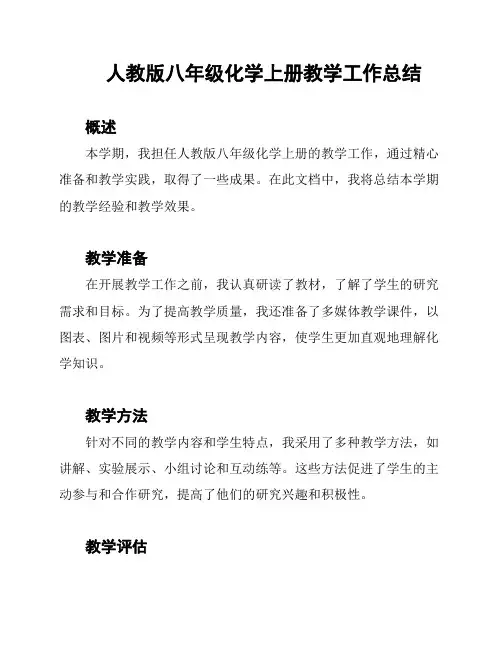 人教版八年级化学上册教学工作总结

概述

本学期，我担任人教版八年级化学上册的教学工作，通过精心准备和教学实践，取得了一些成果。在此文档中，我将总结本学期的教学经验和教学效果。

教学准备

在开展教学工作之前，我认真研读了教材，了解了学生的研究需求和目标。为了提高教学质量，我还准备了多媒体教学课件，以图表、图片和视频等形式呈现教学内容，使学生更加直观地理解化学知识。

教学方法

针对不同的教学内容和学生特点，我采用了多种教学方法，如讲解、实验展示、小组讨论和互动练等。这些方法促进了学生的主动参与和合作研究，提高了他们的研究兴趣和积极性。

教学评估